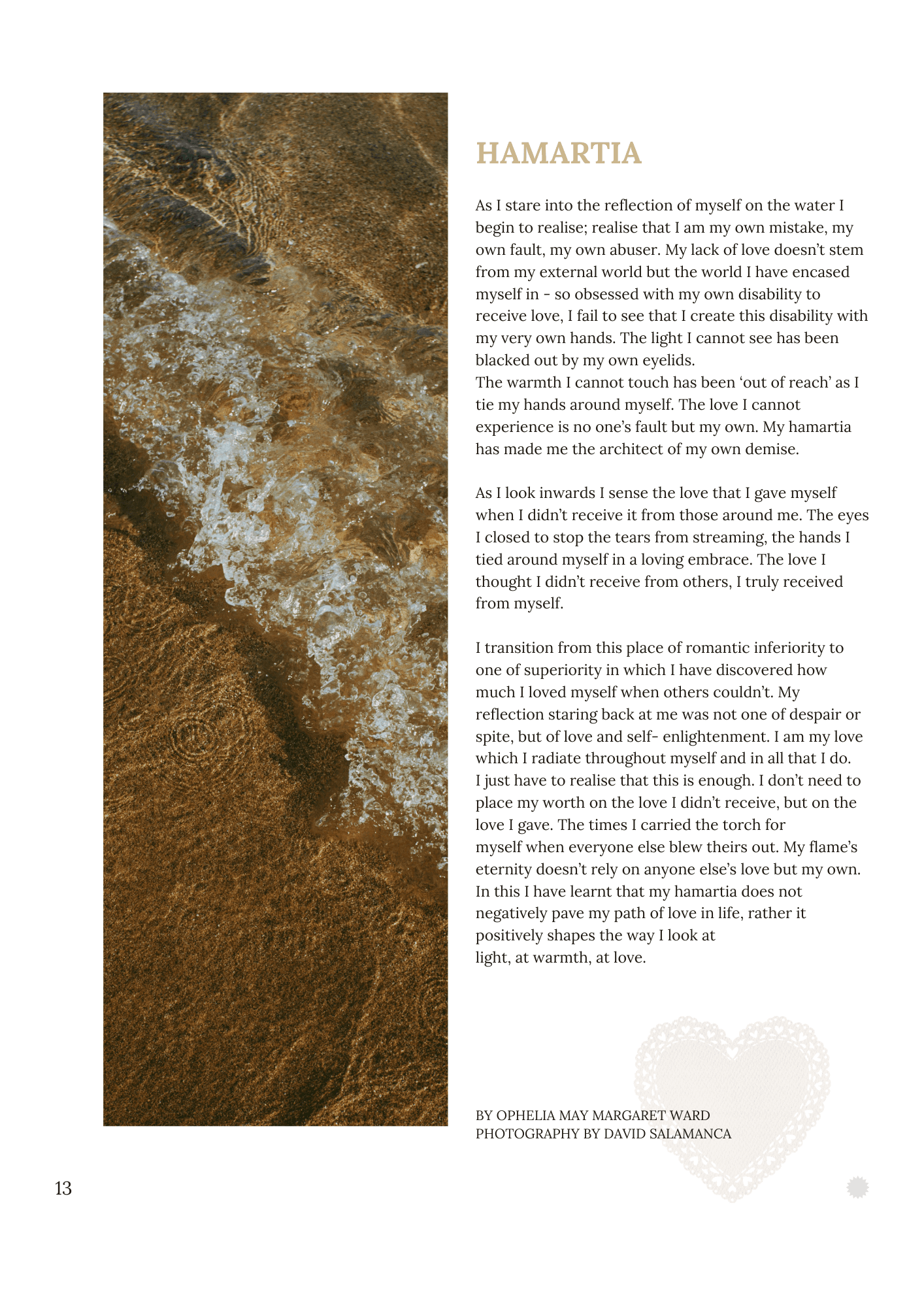 HAMARTIA

As I stare into the reflection of myself on the water I begin to realise; realise that I am my own mistake, my own fault, my own abuser. My lack of love doesn't stem from my external world but the world I have encased myself in - so obsessed with my own disability to receive love, I fail to see that I create this disability with my very own hands. The light I cannot see has been blacked out by my own eyelids.
The warmth I cannot touch has been 'out of reach' as I tie my hands around myself. The love I cannot experience is no one's fault but my own. My hamartia has made me the architect of my own demise.

As I look inwards I sense the love that I gave myself when I didn't receive it from those around me. The eyes I closed to stop the tears from streaming, the hands I tied around myself in a loving embrace. The love I thought I didn't receive from others, I truly received from myself.

I transition from this place of romantic inferiority to one of superiority in which I have discovered how much I loved myself when others couldn't. My reflection staring back at me was not one of despair or spite, but of love and self- enlightenment. I am my love which I radiate throughout myself and in all that I do.
I just have to realise that this is enough. I don't need to place my worth on the love I didn't receive, but on the love I gave. The times I carried the torch for myself when everyone else blew theirs out. My flame's eternity doesn't rely on anyone else's love but my own. In this I have learnt that my hamartia does not negatively pave my path of love in life, rather it positively shapes the way I look at light, at warmth, at love.

BY OPHELIA MAY MARGARET WARD
PHOTOGRAPHY BY DAVID SALAMANCA

13